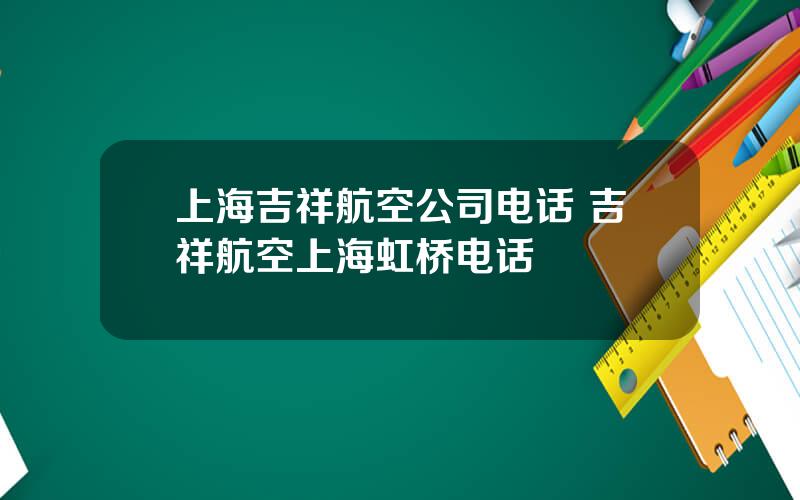 上海吉祥航空公司电话 吉祥航空上海虹桥电话